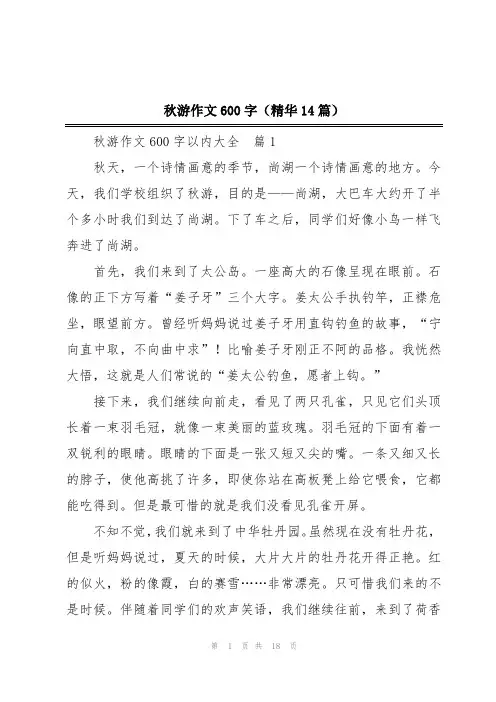 秋游作文600字（精华14篇）

秋游作文600字以内大全　篇1

秋天，一个诗情画意的季节，尚湖一个诗情画意的地方。今天，我们学校组织了秋游，目的是——尚湖，大巴车大约开了半个多小时我们到达了尚湖。下了车之后，同学们好像小鸟一样飞奔进了尚湖。

首先，我们来到了太公岛。一座高大的石像呈现在眼前。石像的正下方写着“姜子牙”三个大字。姜太公手执钓竿，正襟危坐，眼望前方。曾经听妈妈说过姜子牙用直钩钓鱼的故事，“宁向直中取，不向曲中求”！比喻姜子牙刚正不阿的品格。我恍然大悟，这就是人们常说的“姜太公钓鱼，愿者上钩。”

接下来，我们继续向前走，看见了两只孔雀，只见它们头顶长着一束羽毛冠，就像一束美丽的蓝玫瑰。羽毛冠的下面有着一双锐利的眼睛。眼睛的下面是一张又短又尖的嘴。一条又细又长的脖子，使他高挑了许多，即使你站在高板凳上给它喂食，它都能吃得到。但是最可惜的就是我们没看见孔雀开屏。

不知不觉，我们就来到了中华牡丹园。虽然现在没有牡丹花，但是听妈妈说过，夏天的时候，大片大片的牡丹花开得正艳。红的似火，粉的像霞，白的赛雪……非常漂亮。只可惜我们来的不是时候。伴随着同学们的欢声笑语，我们继续往前，来到了荷香

第 1 页 共 18 页